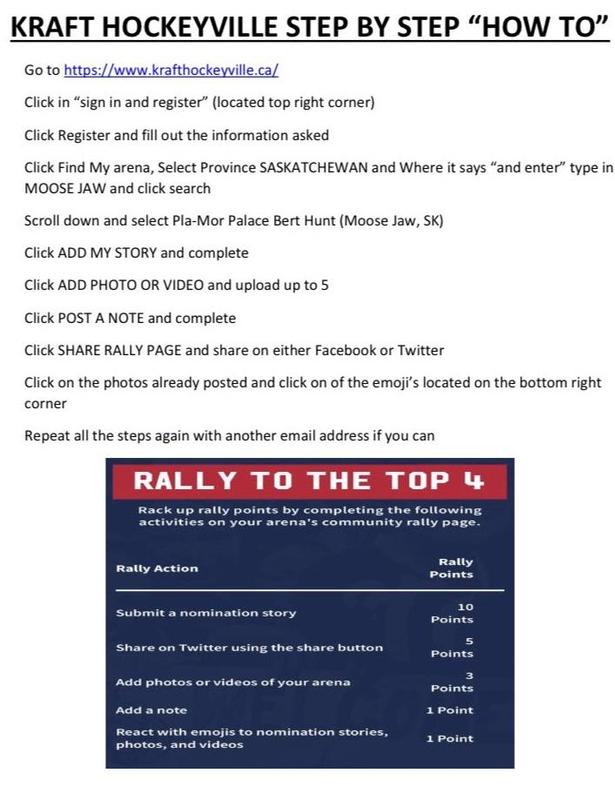 KRAFT HOCKEYVILLE STEP BY STEP "HOW TO"

Go to https://www.krafthockeyville.ca/

Click in "sign in and register" (located top right corner)

Click Register and fill out the information asked

Click Find My arena, Select Province SASKATCHEWAN and Where it says "and enter" type in MOOSE JAW and click search

Scroll down and select Pla-Mor Palace Bert Hunt (Moose Jaw, SK)

Click ADD MY STORY and complete

Click ADD PHOTO OR VIDEO and upload up to 5

Click POST A NOTE and complete

Click SHARE RALLY PAGE and share on either Facebook or Twitter

Click on the photos already posted and click on of the emoji's located on the bottom right corner

Repeat all the steps again with another email address if you can

RALLY TO THE TOP 4

Rack up rally points by completing the following activities on your arena's community rally page.

| Rally Action | Rally Points |
|---|---|
| Submit a nomination story | 10 Points |
| Share on Twitter using the share button | 5 Points |
| Add photos or videos of your arena | 3 Points |
| Add a note | 1 Point |
| React with emojis to nomination stories, photos, and videos | 1 Point |